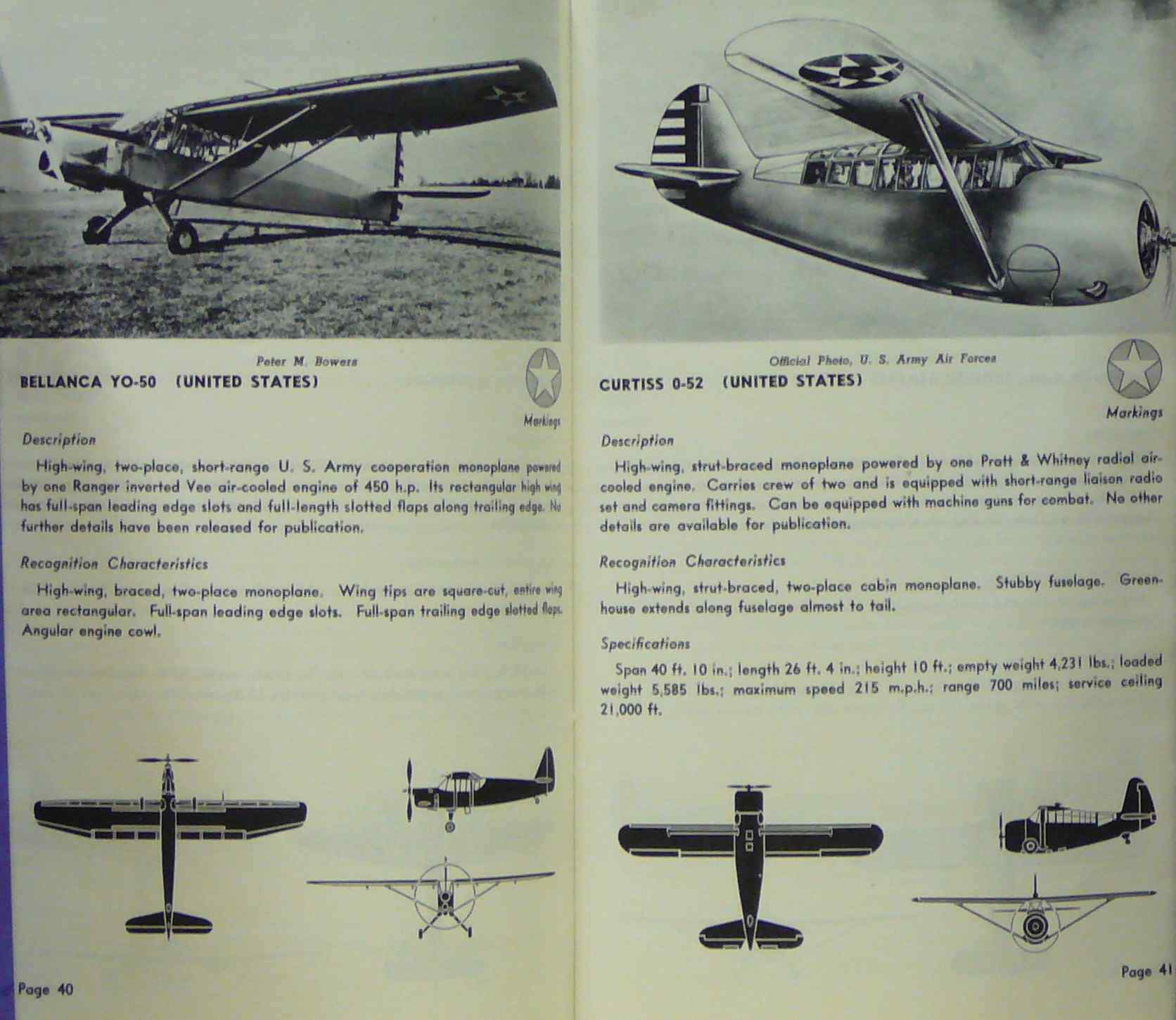 Peter M. Bowers

BELLANCA YO-50 (UNITED STATES)

Markings

Description

High-wing, two-place, short-range U. S. Army cooperation monoplane powered by one Ranger inverted Vee air-cooled engine of 450 h.p. Its rectangular high wing has full-span leading edge slots and full-length slotted flaps along trailing edge. No further details have been released for publication.

Recognition Characteristics

High-wing, braced, two-place monoplane. Wing tips are square-cut, entire wing area rectangular. Full-span leading edge slots. Full-span trailing edge slotted flaps. Angular engine cowl.

Page 40

Official Photo, U. S. Army Air Forces

CURTISS 0-52 (UNITED STATES)

Markings

Description

High-wing, strut-braced monoplane powered by one Pratt & Whitney radial air-cooled engine. Carries crew of two and is equipped with short-range liaison radio set and camera fittings. Can be equipped with machine guns for combat. No other details are available for publication.

Recognition Characteristics

High-wing, strut-braced, two-place cabin monoplane. Stubby fuselage. Greenhouse extends along fuselage almost to tail.

Specifications

Span 40 ft. 10 in.; length 26 ft. 4 in.; height 10 ft.; empty weight 4,231 lbs.; loaded weight 5,585 lbs.; maximum speed 215 m.p.h.; range 700 miles; service ceiling 21,000 ft.

Page 41